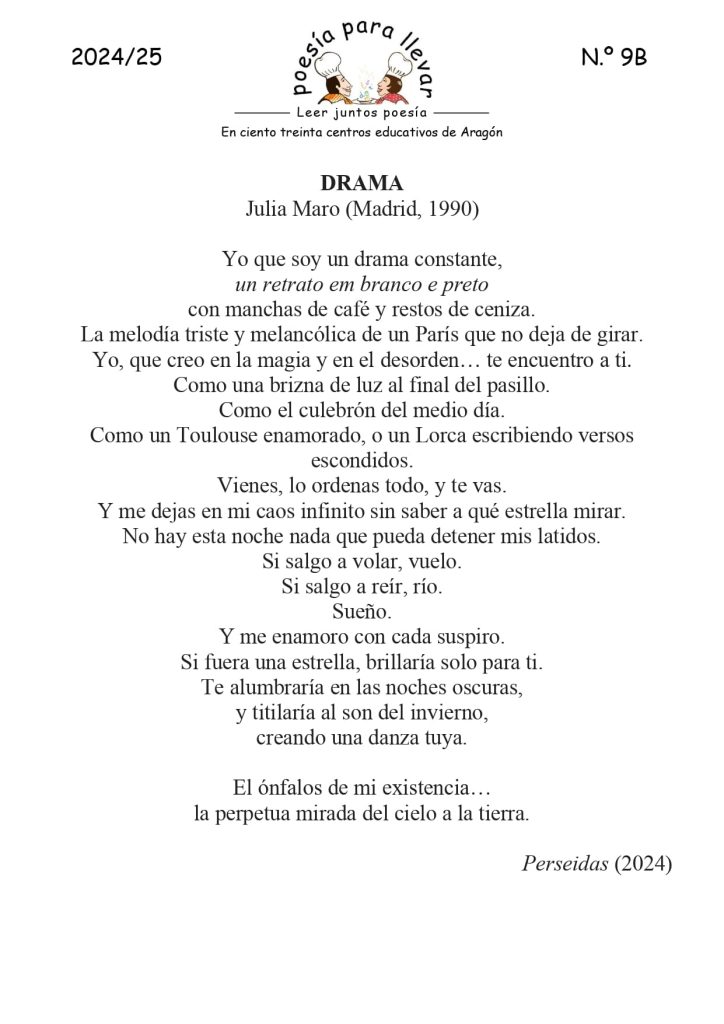 2024/25

poesía para llevar

Leer juntos poesía

En ciento treinta centros educativos de Aragón

N.º 9B

DRAMA
Julia Maro (Madrid, 1990)

Yo que soy un drama constante,
un retrato em branco e preto
con manchas de café y restos de ceniza.
La melodía triste y melancólica de un París que no deja de girar.
Yo, que creo en la magia y en el desorden… te encuentro a ti.
Como una brizna de luz al final del pasillo.
Como el culebrón del medio día.
Como un Toulouse enamorado, o un Lorca escribiendo versos escondidos.
Vienes, lo ordenas todo, y te vas.
Y me dejas en mi caos infinito sin saber a qué estrella mirar.
No hay esta noche nada que pueda detener mis latidos.
Si salgo a volar, vuelo.
Si salgo a reír, río.
Sueño.
Y me enamoro con cada suspiro.
Si fuera una estrella, brillaría solo para ti.
Te alumbraría en las noches oscuras,
y titilaría al son del invierno,
creando una danza tuya.

El ónfalos de mi existencia…
la perpetua mirada del cielo a la tierra.

Perseidas (2024)